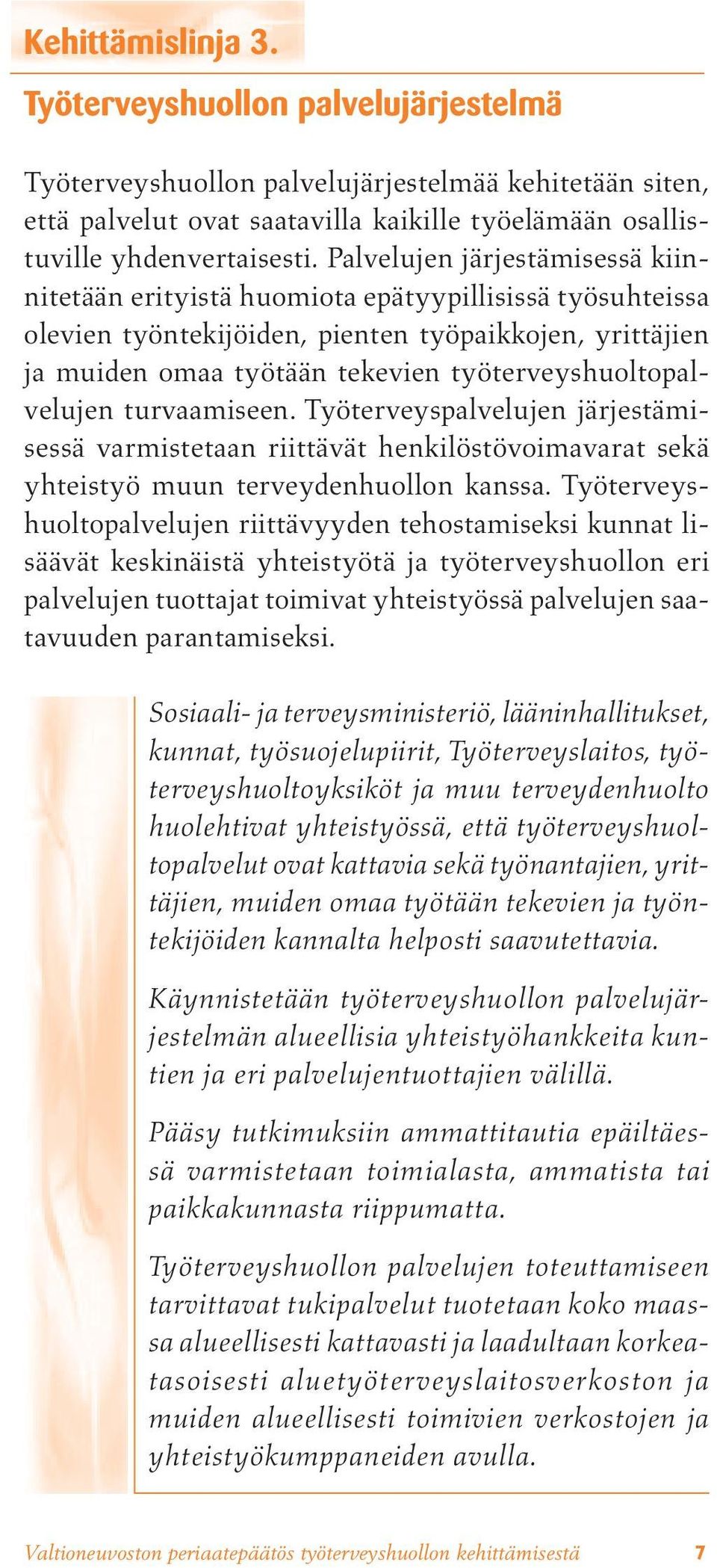 Kehittämislinja 3.

Työterveyshuollon palvelujärjestelmä

Työterveyshuollon palvelujärjestelmää kehitetään siten, että palvelut ovat saatavilla kaikille työelämään osallistuville yhdenvertaisesti. Palvelujen järjestämisessä kiinnitetään erityistä huomiota epätyypillisissä työsuhteissa olevien työntekijöiden, pienten työpaikkojen, yrittäjien ja muiden omaa työtään tekevien työterveyshuoltopalvelujen turvaamiseen. Työterveyspalvelujen järjestämisessä varmistetaan riittävät henkilöstövoimavarat sekä yhteistyö muun terveydenhuollon kanssa. Työterveyshuoltopalvelujen riittävyyden tehostamiseksi kunnat lisäävät keskinäistä yhteistyötä ja työterveyshuollon eri palvelujen tuottajat toimivat yhteistyössä palvelujen saatavuuden parantamiseksi.

Sosiaali- ja terveysministeriö, lääninhallitukset, kunnat, työsuojelupiirit, Työterveyslaitos, työterveyshuoltoyksiköt ja muu terveydenhuolto huolehtivat yhteistyössä, että työterveyshuoltopalvelut ovat kattavia sekä työnantajien, yrittäjien, muiden omaa työtään tekevien ja työntekijöiden kannalta helposti saavutettavia.

Käynnistetään työterveyshuollon palvelujärjestelmän alueellisia yhteistyöhankkeita kuntien ja eri palvelujentuottajien välillä.

Pääsy tutkimuksiin ammattitautia epäiltäessä varmistetaan toimialasta, ammatista tai paikkakunnasta riippumatta.

Työterveyshuollon palvelujen toteuttamiseen tarvittavat tukipalvelut tuotetaan koko maassa alueellisesti kattavasti ja laadultaan korkeatasoisesti aluetyöterveyslaitosverkoston ja muiden alueellisesti toimivien verkostojen ja yhteistyökumppaneiden avulla.

Valtioneuvoston periaatepäätös työterveyshuollon kehittämisestä 7